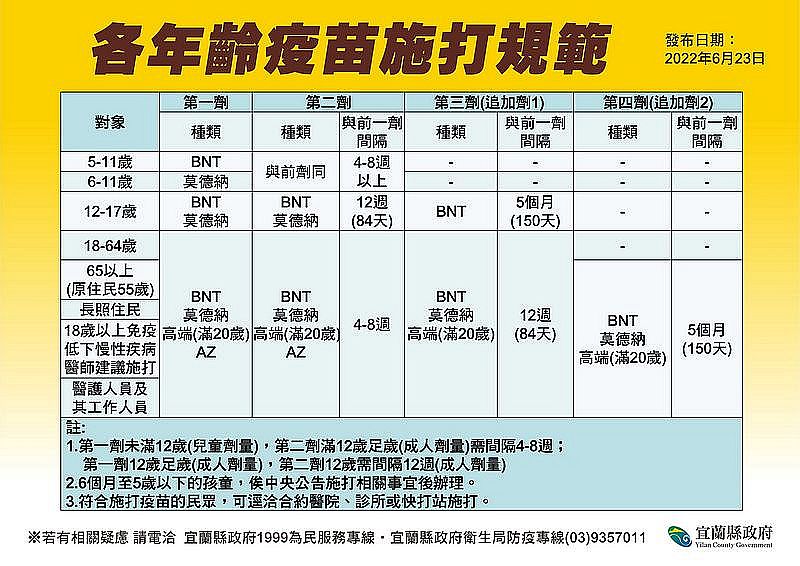 各年齡疫苗施打規範

發布日期：
2022年6月23日

| 對象 | 第一劑 種類 | 第二劑 種類 | 第二劑 與前一劑間隔 | 第三劑(追加劑1) 種類 | 第三劑(追加劑1) 與前一劑間隔 | 第四劑(追加劑2) 種類 | 第四劑(追加劑2) 與前一劑間隔 |
|---|---|---|---|---|---|---|---|
| 5-11歲 | BNT | 與前劑同 | 4-8週以上 | - | - | - | - |
| 6-11歲 | 莫德納 | 與前劑同 | 4-8週以上 | - | - | - | - |
| 12-17歲 | BNT 莫德納 | BNT 莫德納 | 12週 (84天) | BNT | 5個月 (150天) | - | - |
| 18-64歲 | BNT 莫德納 高端(滿20歲) AZ | BNT 莫德納 高端(滿20歲) AZ | 4-8週 | BNT 莫德納 高端(滿20歲) | 12週 (84天) | - | - |
| 65以上 (原住民55歲) | BNT 莫德納 高端(滿20歲) AZ | BNT 莫德納 高端(滿20歲) AZ | 4-8週 | BNT 莫德納 高端(滿20歲) | 12週 (84天) | BNT 莫德納 高端(滿20歲) | 5個月 (150天) |
| 長照住民 | BNT 莫德納 高端(滿20歲) AZ | BNT 莫德納 高端(滿20歲) AZ | 4-8週 | BNT 莫德納 高端(滿20歲) | 12週 (84天) | BNT 莫德納 高端(滿20歲) | 5個月 (150天) |
| 18歲以上免疫低下慢性疾病醫師建議施打 | BNT 莫德納 高端(滿20歲) AZ | BNT 莫德納 高端(滿20歲) AZ | 4-8週 | BNT 莫德納 高端(滿20歲) | 12週 (84天) | BNT 莫德納 高端(滿20歲) | 5個月 (150天) |
| 醫護人員及其工作人員 | BNT 莫德納 高端(滿20歲) AZ | BNT 莫德納 高端(滿20歲) AZ | 4-8週 | BNT 莫德納 高端(滿20歲) | 12週 (84天) | BNT 莫德納 高端(滿20歲) | 5個月 (150天) |

註：
1.第一劑未滿12歲(兒童劑量)，第二劑滿12歲足歲(成人劑量)需間隔4-8週；
第一劑12歲足歲(成人劑量)，第二劑12歲需間隔12週(成人劑量)
2.6個月至5歲以下的孩童，俟中央公告施打相關事宜後辦理。
3.符合施打疫苗的民眾，可逕洽合約醫院、診所或快打站施打。

※若有相關疑慮 請電洽 宜蘭縣政府1999為民服務專線・宜蘭縣政府衛生局防疫專線(03)9357011

宜蘭縣政府
Yilan County Government